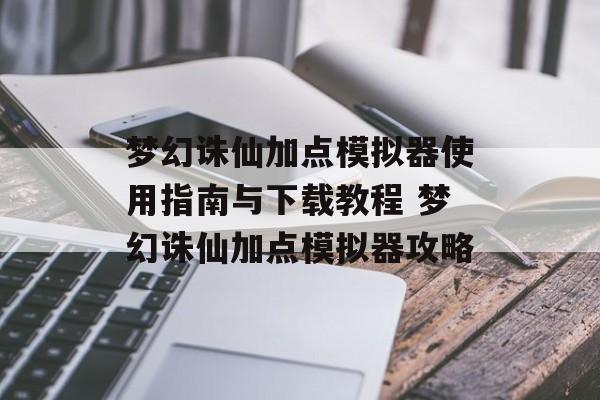 梦幻诛仙加点模拟器使用指南与下载教程 梦幻诛仙加点模拟器攻略